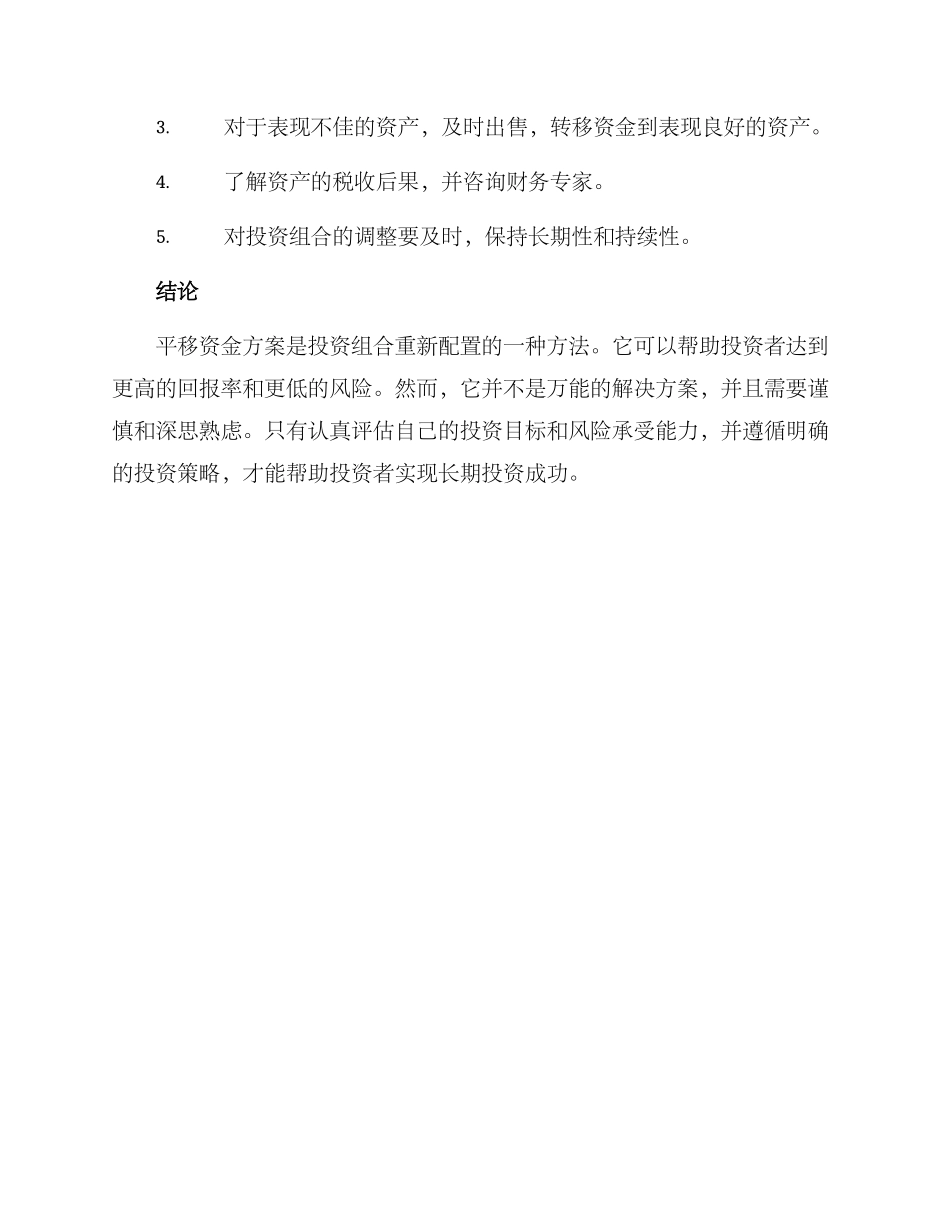 3. 对于表现不佳的资产，及时出售，转移资金到表现良好的资产。

4. 了解资产的税收后果，并咨询财务专家。

5. 对投资组合的调整要及时，保持长期性和持续性。

结论

平移资金方案是投资组合重新配置的一种方法。它可以帮助投资者达到更高的回报率和更低的风险。然而，它并不是万能的解决方案，并且需要谨慎和深思熟虑。只有认真评估自己的投资目标和风险承受能力，并遵循明确的投资策略，才能帮助投资者实现长期投资成功。